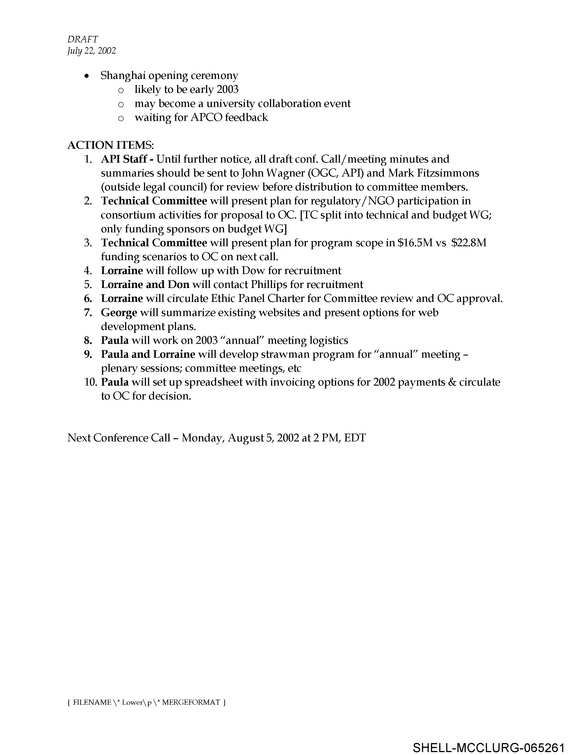 DRAFT
July 22, 2002

• Shanghai opening ceremony
o likely to be early 2003
o may become a university collaboration event
o waiting for APCO feedback

ACTION ITEMS:
1. API Staff - Until further notice, all draft conf. Call/meeting minutes and summaries should be sent to John Wagner (OGC, API) and Mark Fitzsimmons (outside legal council) for review before distribution to committee members.
2. Technical Committee will present plan for regulatory/NGO participation in consortium activities for proposal to OC. [TC split into technical and budget WG; only funding sponsors on budget WG]
3. Technical Committee will present plan for program scope in $16.5M vs $22.8M funding scenarios to OC on next call.
4. Lorraine will follow up with Dow for recruitment
5. Lorraine and Don will contact Phillips for recruitment
6. Lorraine will circulate Ethic Panel Charter for Committee review and OC approval.
7. George will summarize existing websites and present options for web development plans.
8. Paula will work on 2003 "annual" meeting logistics
9. Paula and Lorraine will develop strawman program for "annual" meeting – plenary sessions; committee meetings, etc
10. Paula will set up spreadsheet with invoicing options for 2002 payments & circulate to OC for decision.

Next Conference Call – Monday, August 5, 2002 at 2 PM, EDT

[ FILENAME \* Lower\p \* MERGEFORMAT ]

SHELL-MCCLURG-065261